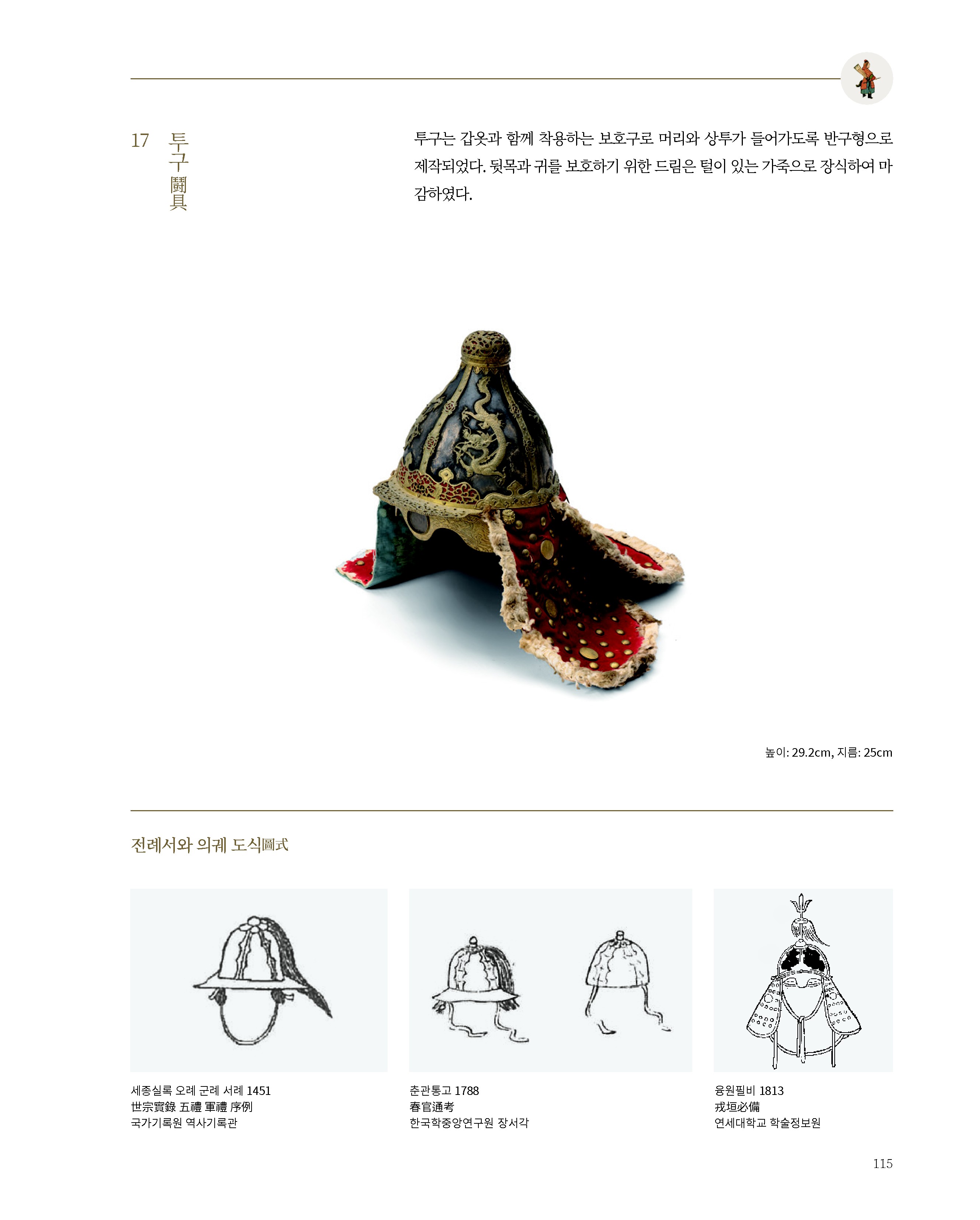 17 투구 鬪具

투구는 갑옷과 함께 착용하는 보호구로 머리와 상투가 들어가도록 반구형으로 제작되었다. 뒷목과 귀를 보호하기 위한 드림은 털이 있는 가죽으로 장식하여 마감하였다.

높이: 29.2cm, 지름: 25cm

전례서와 의궤 도식圖式

세종실록 오례 군례 서례 1451
世宗實錄 五禮 軍禮 序例
국가기록원 역사기록관

춘관통고 1788
春官通考
한국학중앙연구원 장서각

융원필비 1813
戎垣必備
연세대학교 학술정보원

115